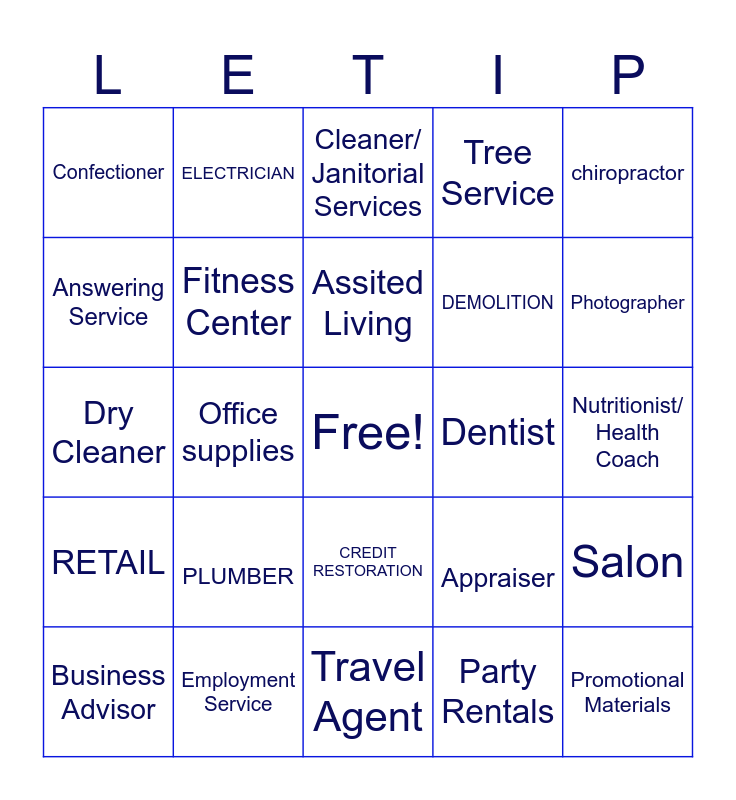 | L | E | T | I | P |
|---|---|---|---|---|
| Confectioner | ELECTRICIAN | Cleaner/ Janitorial Services | Tree Service | chiropractor |
| Answering Service | Fitness Center | Assited Living | DEMOLITION | Photographer |
| Dry Cleaner | Office supplies | Free! | Dentist | Nutritionist/ Health Coach |
| RETAIL | PLUMBER | CREDIT RESTORATION | Appraiser | Salon |
| Business Advisor | Employment Service | Travel Agent | Party Rentals | Promotional Materials |